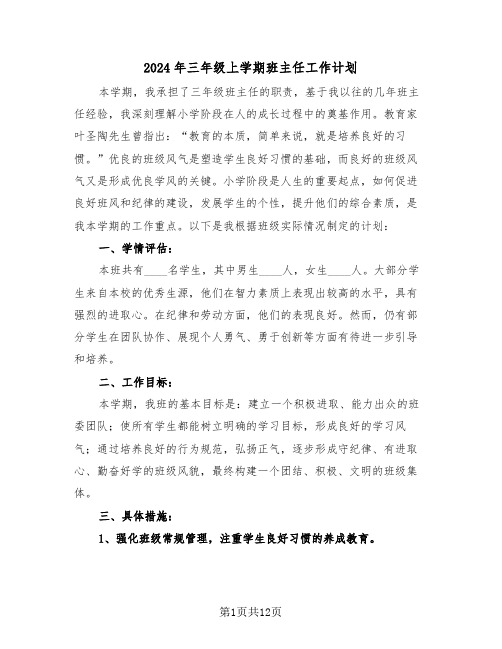 2024年三年级上学期班主任工作计划

本学期，我承担了三年级班主任的职责，基于我以往的几年班主任经验，我深刻理解小学阶段在人的成长过程中的奠基作用。教育家叶圣陶先生曾指出：“教育的本质，简单来说，就是培养良好的习惯。”优良的班级风气是塑造学生良好习惯的基础，而良好的班级风气又是形成优良学风的关键。小学阶段是人生的重要起点，如何促进良好班风和纪律的建设，发展学生的个性，提升他们的综合素质，是我本学期的工作重点。以下是我根据班级实际情况制定的计划：

一、学情评估：

本班共有____名学生，其中男生____人，女生____人。大部分学生来自本校的优秀生源，他们在智力素质上表现出较高的水平，具有强烈的进取心。在纪律和劳动方面，他们的表现良好。然而，仍有部分学生在团队协作、展现个人勇气、勇于创新等方面有待进一步引导和培养。

二、工作目标：

本学期，我班的基本目标是：建立一个积极进取、能力出众的班委团队；使所有学生都能树立明确的学习目标，形成良好的学习风气；通过培养良好的行为规范，弘扬正气，逐步形成守纪律、有进取心、勤奋好学的班级风貌，最终构建一个团结、积极、文明的班级集体。

三、具体措施：

1、强化班级常规管理，注重学生良好习惯的养成教育。

第1页共12页